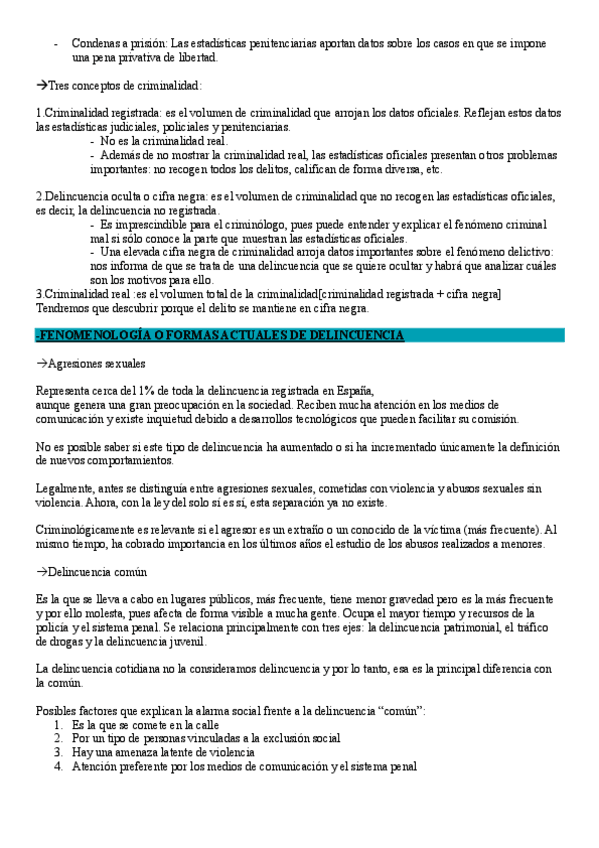 - Condenas a prisión: Las estadísticas penitenciarias aportan datos sobre los casos en que se impone una pena privativa de libertad.

→Tres conceptos de criminalidad:

1.Criminalidad registrada: es el volumen de criminalidad que arrojan los datos oficiales. Reflejan estos datos las estadísticas judiciales, policiales y penitenciarias.
- No es la criminalidad real.
- Además de no mostrar la criminalidad real, las estadísticas oficiales presentan otros problemas importantes: no recogen todos los delitos, califican de forma diversa, etc.

2.Delincuencia oculta o cifra negra: es el volumen de criminalidad que no recogen las estadísticas oficiales, es decir, la delincuencia no registrada.
- Es imprescindible para el criminólogo, pues puede entender y explicar el fenómeno criminal mal si sólo conoce la parte que muestran las estadísticas oficiales.
- Una elevada cifra negra de criminalidad arroja datos importantes sobre el fenómeno delictivo: nos informa de que se trata de una delincuencia que se quiere ocultar y habrá que analizar cuáles son los motivos para ello.
3.Criminalidad real :es el volumen total de la criminalidad[criminalidad registrada + cifra negra]
Tendremos que descubrir porque el delito se mantiene en cifra negra.

-FENOMENOLOGÍA O FORMAS ACTUALES DE DELINCUENCIA

→Agresiones sexuales

Representa cerca del 1% de toda la delincuencia registrada en España,
aunque genera una gran preocupación en la sociedad. Reciben mucha atención en los medios de comunicación y existe inquietud debido a desarrollos tecnológicos que pueden facilitar su comisión.

No es posible saber si este tipo de delincuencia ha aumentado o si ha incrementado únicamente la definición de nuevos comportamientos.

Legalmente, antes se distinguía entre agresiones sexuales, cometidas con violencia y abusos sexuales sin violencia. Ahora, con la ley del solo sí es sí, esta separación ya no existe.

Criminológicamente es relevante si el agresor es un extraño o un conocido de la víctima (más frecuente). Al mismo tiempo, ha cobrado importancia en los últimos años el estudio de los abusos realizados a menores.

→Delincuencia común

Es la que se lleva a cabo en lugares públicos, más frecuente, tiene menor gravedad pero es la más frecuente y por ello molesta, pues afecta de forma visible a mucha gente. Ocupa el mayor tiempo y recursos de la policía y el sistema penal. Se relaciona principalmente con tres ejes: la delincuencia patrimonial, el tráfico de drogas y la delincuencia juvenil.

La delincuencia cotidiana no la consideramos delincuencia y por lo tanto, esa es la principal diferencia con la común.

Posibles factores que explican la alarma social frente a la delincuencia “común”:
1. Es la que se comete en la calle
2. Por un tipo de personas vinculadas a la exclusión social
3. Hay una amenaza latente de violencia
4. Atención preferente por los medios de comunicación y el sistema penal